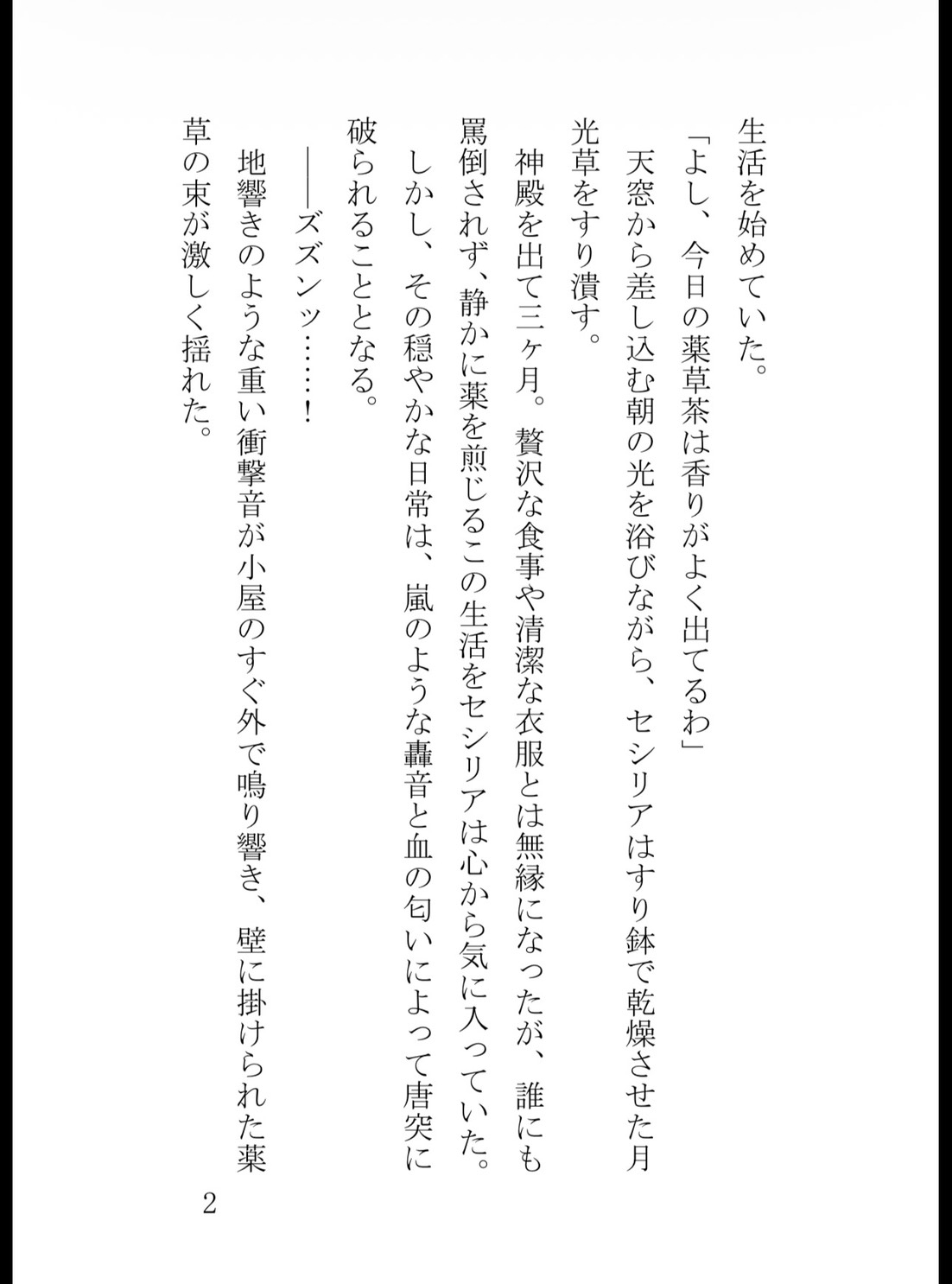 生活を始めていた。

「よし、今日の薬草茶は香りがよく出てるわ」

天窓から差し込む朝の光を浴びながら、セシリアはすり鉢で乾燥させた月光草をすり潰す。

神殿を出て三ヶ月。贅沢な食事や清潔な衣服とは無縁になったが、誰にも罵倒されず、静かに薬を煎じるこの生活をセシリアは心から気に入っていた。

しかし、その穏やかな日常は、嵐のような轟音と血の匂いによって唐突に破られることとなる。

――ズズンッ……！

地響きのような重い衝撃音が小屋のすぐ外で鳴り響き、壁に掛けられた薬草の束が激しく揺れた。

2